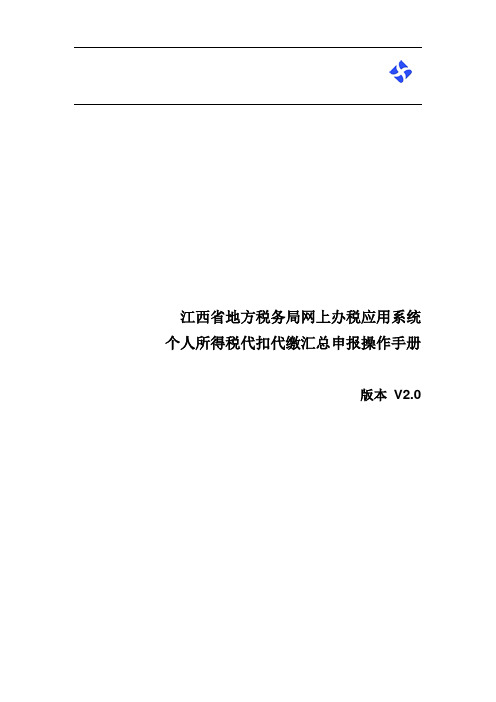 江西省地方税务局网上办税应用系统
个人所得税代扣代缴汇总申报操作手册

版本 V2.0